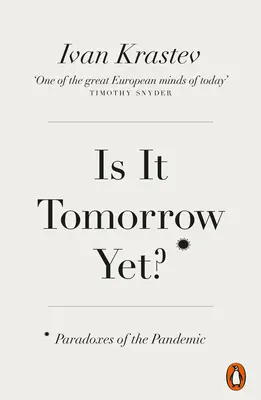 Ivan Krastev

'One of the great European minds of today'
TIMOTHY SNYDER

Is It
Tomorrow
Yet?

Paradoxes of the Pandemic